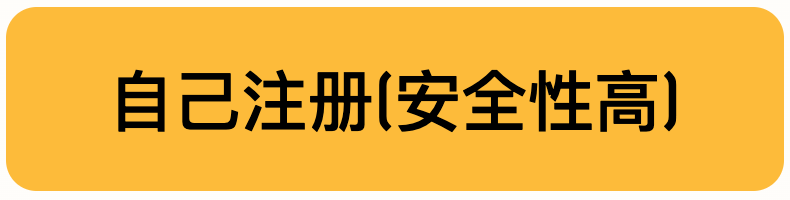 自己注册(安全性高)